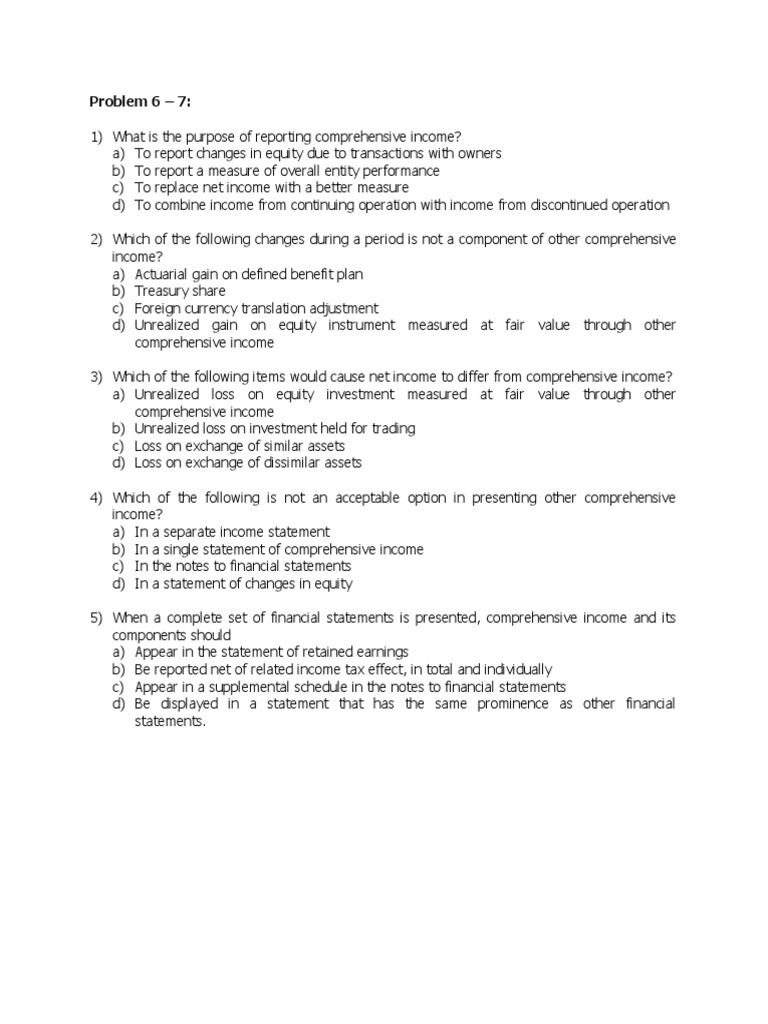 Problem 6 – 7:

1) What is the purpose of reporting comprehensive income?
a) To report changes in equity due to transactions with owners
b) To report a measure of overall entity performance
c) To replace net income with a better measure
d) To combine income from continuing operation with income from discontinued operation

2) Which of the following changes during a period is not a component of other comprehensive income?
a) Actuarial gain on defined benefit plan
b) Treasury share
c) Foreign currency translation adjustment
d) Unrealized gain on equity instrument measured at fair value through other comprehensive income

3) Which of the following items would cause net income to differ from comprehensive income?
a) Unrealized loss on equity investment measured at fair value through other comprehensive income
b) Unrealized loss on investment held for trading
c) Loss on exchange of similar assets
d) Loss on exchange of dissimilar assets

4) Which of the following is not an acceptable option in presenting other comprehensive income?
a) In a separate income statement
b) In a single statement of comprehensive income
c) In the notes to financial statements
d) In a statement of changes in equity

5) When a complete set of financial statements is presented, comprehensive income and its components should
a) Appear in the statement of retained earnings
b) Be reported net of related income tax effect, in total and individually
c) Appear in a supplemental schedule in the notes to financial statements
d) Be displayed in a statement that has the same prominence as other financial statements.